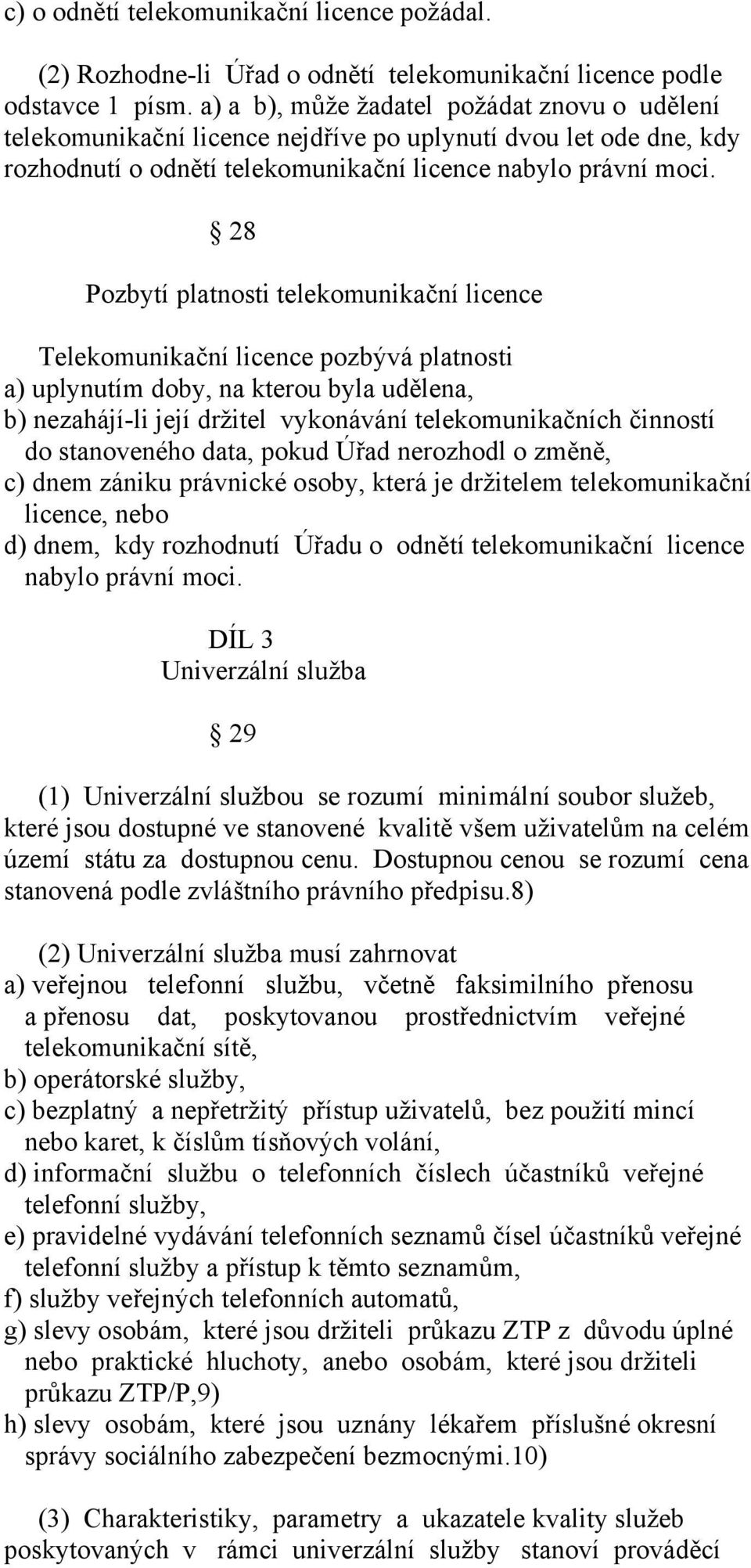 c) o odnětí telekomunikační licence požádal.

(2) Rozhodne-li Úřad o odnětí telekomunikační licence podle odstavce 1 písm. a) a b), může žadatel požádat znovu o udělení telekomunikační licence nejdříve po uplynutí dvou let ode dne, kdy rozhodnutí o odnětí telekomunikační licence nabylo právní moci.

§ 28

Pozbytí platnosti telekomunikační licence

Telekomunikační licence pozbývá platnosti
a) uplynutím doby, na kterou byla udělena,
b) nezahájí-li její držitel vykonávání telekomunikačních činností do stanoveného data, pokud Úřad nerozhodl o změně,
c) dnem zániku právnické osoby, která je držitelem telekomunikační licence, nebo
d) dnem, kdy rozhodnutí Úřadu o odnětí telekomunikační licence nabylo právní moci.

DÍL 3
Univerzální služba

§ 29

(1) Univerzální službou se rozumí minimální soubor služeb, které jsou dostupné ve stanovené kvalitě všem uživatelům na celém území státu za dostupnou cenu. Dostupnou cenou se rozumí cena stanovená podle zvláštního právního předpisu.8)

(2) Univerzální služba musí zahrnovat
a) veřejnou telefonní službu, včetně faksimilního přenosu a přenosu dat, poskytovanou prostřednictvím veřejné telekomunikační sítě,
b) operátorské služby,
c) bezplatný a nepřetržitý přístup uživatelů, bez použití mincí nebo karet, k číslům tísňových volání,
d) informační službu o telefonních číslech účastníků veřejné telefonní služby,
e) pravidelné vydávání telefonních seznamů čísel účastníků veřejné telefonní služby a přístup k těmto seznamům,
f) služby veřejných telefonních automatů,
g) slevy osobám, které jsou držiteli průkazu ZTP z důvodu úplné nebo praktické hluchoty, anebo osobám, které jsou držiteli průkazu ZTP/P,9)
h) slevy osobám, které jsou uznány lékařem příslušné okresní správy sociálního zabezpečení bezmocnými.10)

(3) Charakteristiky, parametry a ukazatele kvality služeb poskytovaných v rámci univerzální služby stanoví prováděcí